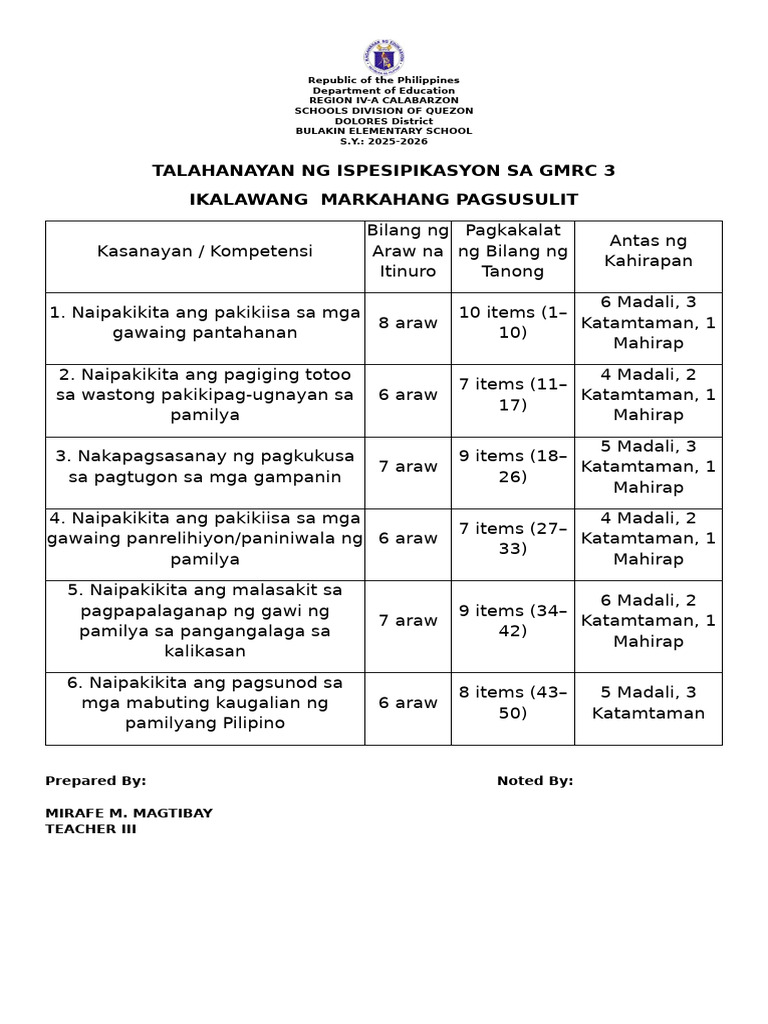 Republic of the Philippines
Department of Education
REGION IV-A CALABARZON
SCHOOLS DIVISION OF QUEZON
DOLORES District
BULAKIN ELEMENTARY SCHOOL
S.Y.: 2025-2026

TALAHANAYAN NG ISPESIPIKASYON SA GMRC 3

IKALAWANG MARKAHANG PAGSUSULIT

| Kasanayan / Kompetensi | Bilang ng Araw na Itinuro | Pagkakalat ng Bilang ng Tanong | Antas ng Kahirapan |
|---|---|---|---|
| 1. Naipakikita ang pakikiisa sa mga gawaing pantahanan | 8 araw | 10 items (1–10) | 6 Madali, 3 Katamtaman, 1 Mahirap |
| 2. Naipakikita ang pagiging totoo sa wastong pakikipag-ugnayan sa pamilya | 6 araw | 7 items (11–17) | 4 Madali, 2 Katamtaman, 1 Mahirap |
| 3. Nakapagsasanay ng pagkukusa sa pagtugon sa mga gampanin | 7 araw | 9 items (18–26) | 5 Madali, 3 Katamtaman, 1 Mahirap |
| 4. Naipakikita ang pakikiisa sa mga gawaing panrelihiyon/paniniwala ng pamilya | 6 araw | 7 items (27–33) | 4 Madali, 2 Katamtaman, 1 Mahirap |
| 5. Naipakikita ang malasakit sa pagpapalaganap ng gawi ng pamilya sa pangangalaga sa kalikasan | 7 araw | 9 items (34–42) | 6 Madali, 2 Katamtaman, 1 Mahirap |
| 6. Naipakikita ang pagsunod sa mga mabuting kaugalian ng pamilyang Pilipino | 6 araw | 8 items (43–50) | 5 Madali, 3 Katamtaman |

Prepared By:

Noted By:

MIRAFE M. MAGTIBAY
TEACHER III